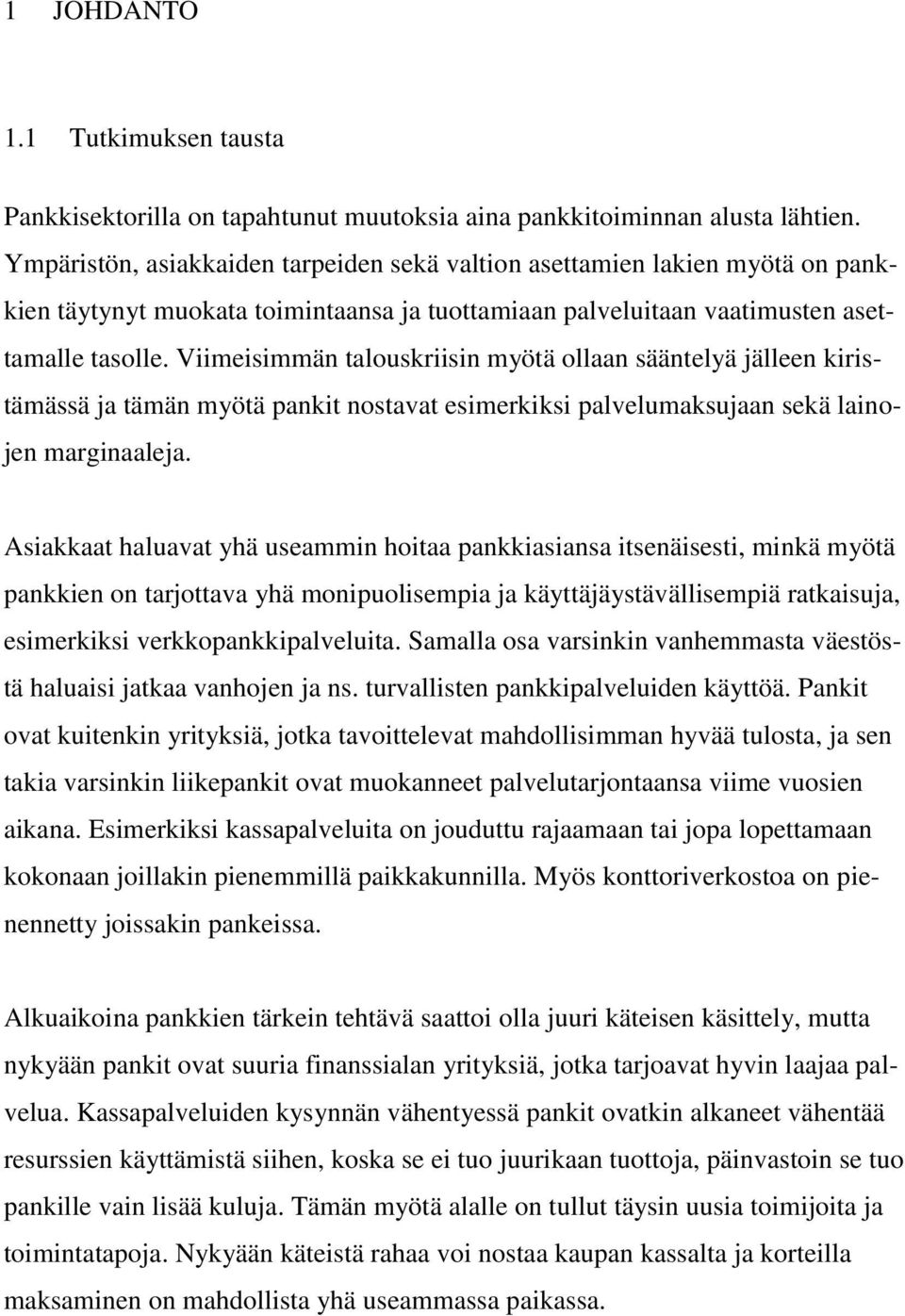 1 JOHDANTO

1.1 Tutkimuksen tausta

Pankkisektorilla on tapahtunut muutoksia aina pankkitoiminnan alusta lähtien. Ympäristön, asiakkaiden tarpeiden sekä valtion asettamien lakien myötä on pankkien täytynyt muokata toimintaansa ja tuottamiaan palveluitaan vaatimusten asettamalle tasolle. Viimeisimmän talouskriisin myötä ollaan sääntelyä jälleen kiristämässä ja tämän myötä pankit nostavat esimerkiksi palvelumaksujaan sekä lainojen marginaaleja.

Asiakkaat haluavat yhä useammin hoitaa pankkiasiansa itsenäisesti, minkä myötä pankkien on tarjottava yhä monipuolisempia ja käyttäjäystävällisempiä ratkaisuja, esimerkiksi verkkopankkipalveluita. Samalla osa varsinkin vanhemmasta väestöstä haluaisi jatkaa vanhojen ja ns. turvallisten pankkipalveluiden käyttöä. Pankit ovat kuitenkin yrityksiä, jotka tavoittelevat mahdollisimman hyvää tulosta, ja sen takia varsinkin liikepankit ovat muokanneet palvelutarjontaansa viime vuosien aikana. Esimerkiksi kassapalveluita on jouduttu rajaamaan tai jopa lopettamaan kokonaan joillakin pienemmillä paikkakunnilla. Myös konttoriverkostoa on pienennetty joissakin pankeissa.

Alkuaikoina pankkien tärkein tehtävä saattoi olla juuri käteisen käsittely, mutta nykyään pankit ovat suuria finanssialan yrityksiä, jotka tarjoavat hyvin laajaa palvelua. Kassapalveluiden kysynnän vähentyessä pankit ovatkin alkaneet vähentää resurssien käyttämistä siihen, koska se ei tuo juurikaan tuottoja, päinvastoin se tuo pankille vain lisää kuluja. Tämän myötä alalle on tullut täysin uusia toimijoita ja toimintatapoja. Nykyään käteistä rahaa voi nostaa kaupan kassalta ja korteilla maksaminen on mahdollista yhä useammassa paikassa.